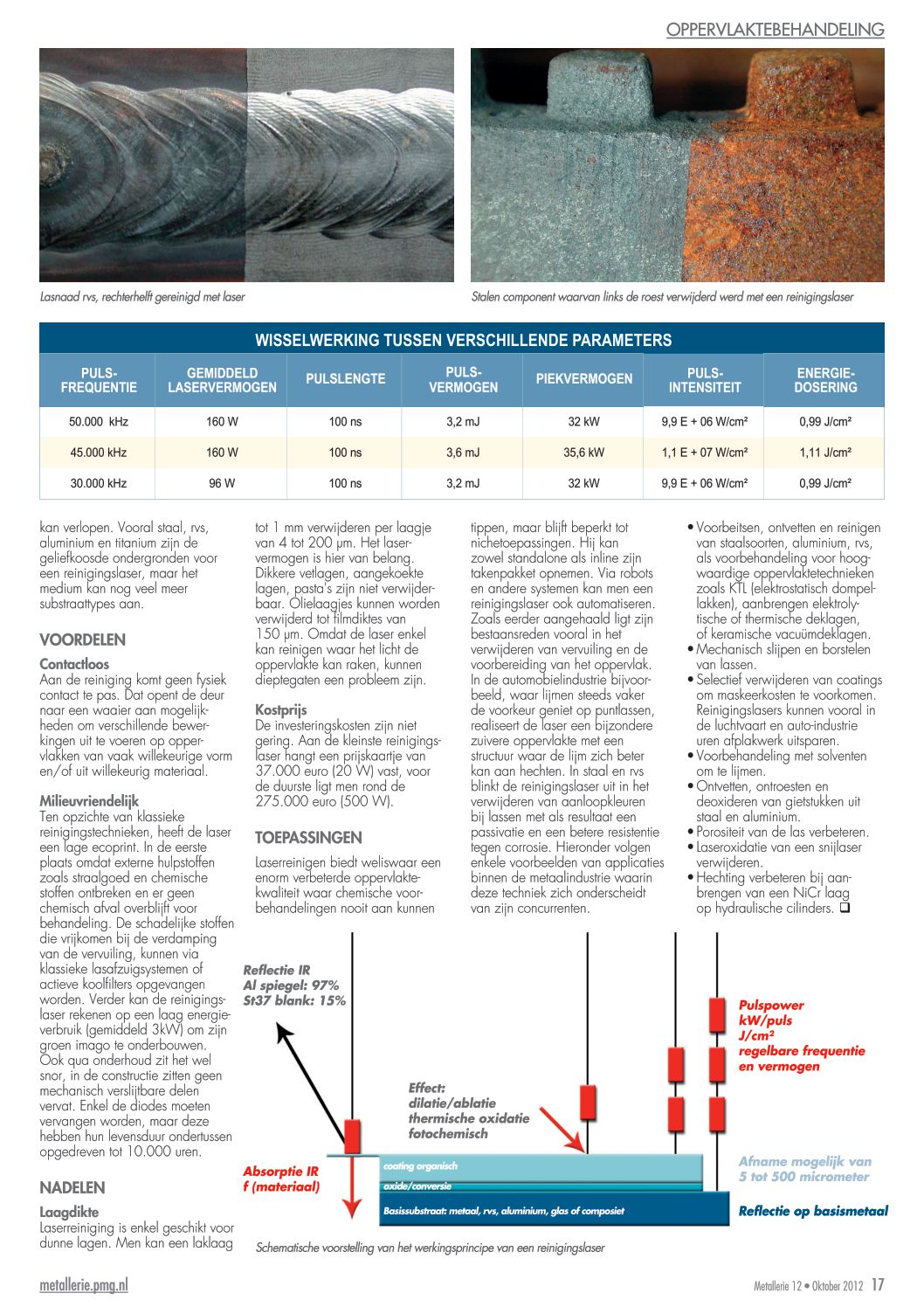 OPPERVLAKTEBEHANDELING

Lasnaad rvs, rechterhelft gereinigd met laser

Stalen component waarvan links de roest verwijderd werd met een reinigingslaser

WISSELWERKING TUSSEN VERSCHILLENDE PARAMETERS

| PULS-FREQUENTIE | GEMIDDELD LASERVERMOGEN | PULSLENGTE | PULS-VERMOGEN | PIEKVERMOGEN | PULS-INTENSITEIT | ENERGIE-DOSERING |
|---|---|---|---|---|---|---|
| 50.000 kHz | 160 W | 100 ns | 3,2 mJ | 32 kW | 9,9 E + 06 W/cm² | 0,99 J/cm² |
| 45.000 kHz | 160 W | 100 ns | 3,6 mJ | 35,6 kW | 1,1 E + 07 W/cm² | 1,11 J/cm² |
| 30.000 kHz | 96 W | 100 ns | 3,2 mJ | 32 kW | 9,9 E + 06 W/cm² | 0,99 J/cm² |

kan verlopen. Vooral staal, rvs, aluminium en titanium zijn de geliefkoosde ondergronden voor een reinigingslaser, maar het medium kan nog veel meer substraattypes aan.

VOORDELEN

Contactloos
Aan de reiniging komt geen fysiek contact te pas. Dat opent de deur naar een waaier aan mogelijkheden om verschillende bewerkingen uit te voeren op oppervlakken van vaak willekeurige vorm en/of uit willekeurig materiaal.

Milieuvriendelijk
Ten opzichte van klassieke reinigingstechnieken, heeft de laser een lage ecoprint. In de eerste plaats omdat externe hulpstoffen zoals straalgoed en chemische stoffen ontbreken en er geen chemisch afval overblijft voor behandeling. De schadelijke stoffen die vrijkomen bij de verdamping van de vervuiling, kunnen via klassieke lasafzuigsystemen of actieve koolfilters opgevangen worden. Verder kan de reinigingslaser rekenen op een laag energieverbruik (gemiddeld 3kW) om zijn groen imago te onderbouwen. Ook qua onderhoud zit het wel snor, in de constructie zitten geen mechanisch verslijtbare delen vervat. Enkel de diodes moeten vervangen worden, maar deze hebben hun levensduur ondertussen opgedreven tot 10.000 uren.

NADELEN

Laagdikte
Laserreiniging is enkel geschikt voor dunne lagen. Men kan een laklaag tot 1 mm verwijderen per laagje van 4 tot 200 µm. Het laservermogen is hier van belang. Dikkere vetlagen, aangekoekte lagen, pasta's zijn niet verwijderbaar. Olielaagjes kunnen worden verwijderd tot filmdiktes van 150 µm. Omdat de laser enkel kan reinigen waar het licht de oppervlakte kan raken, kunnen dieptegaten een probleem zijn.

Kostprijs
De investeringskosten zijn niet gering. Aan de kleinste reinigingslaser hangt een prijskaartje van 37.000 euro (20 W) vast, voor de duurste ligt men rond de 275.000 euro (500 W).

TOEPASSINGEN

Laserreinigen biedt weliswaar een enorm verbeterde oppervlaktekwaliteit waar chemische voorbehandelingen nooit aan kunnen tippen, maar blijft beperkt tot nichetoepassingen. Hij kan zowel standalone als inline zijn takenpakket opnemen. Via robots en andere systemen kan men een reinigingslaser ook automatiseren. Zoals eerder aangehaald ligt zijn bestaansreden vooral in het verwijderen van vervuiling en de voorbereiding van het oppervlak. In de automobielindustrie bijvoorbeeld, waar lijmen steeds vaker de voorkeur geniet op puntlassen, realiseert de laser een bijzondere zuivere oppervlakte met een structuur waar de lijm zich beter kan aan hechten. In staal en rvs blinkt de reinigingslaser uit in het verwijderen van aanloopkleuren bij lassen met als resultaat een passivatie en een betere resistentie tegen corrosie. Hieronder volgen enkele voorbeelden van applicaties binnen de metaalindustrie waarin deze techniek zich onderscheidt van zijn concurrenten.

• Voorbeitsen, ontvetten en reinigen van staalsoorten, aluminium, rvs, als voorbehandeling voor hoogwaardige oppervlaktetechnieken zoals KTL (elektrostatisch dompellakken), aanbrengen elektrolytische of thermische deklagen, of keramische vacuümdeklagen.
• Mechanisch slijpen en borstelen van lassen.
• Selectief verwijderen van coatings om maskeerkosten te voorkomen. Reinigingslasers kunnen vooral in de luchtvaart en auto-industrie uren afplakwerk uitsparen.
• Voorbehandeling met solventen om te lijmen.
• Ontvetten, ontroesten en deoxideren van gietstukken uit staal en aluminium.
• Porositeit van de las verbeteren.
• Laseroxidatie van een snijlaser verwijderen.
• Hechting verbeteren bij aanbrengen van een NiCr laag op hydraulische cilinders. ❑

Reflectie IR
Al spiegel: 97%
St37 blank: 15%

Effect:
dilatie/ablatie
thermische oxidatie
fotochemisch

Pulspower
kW/puls
J/cm²
regelbare frequentie
en vermogen

Absorptie IR
f (materiaal)

coating organisch
oxide/conversie
Basissubstraat: metaal, rvs, aluminium, glas of composiet

Afname mogelijk van 5 tot 500 micrometer

Reflectie op basismetaal

Schematische voorstelling van het werkingsprincipe van een reinigingslaser

metallerie.pmg.nl

Metallerie 12 • Oktober 2012 17